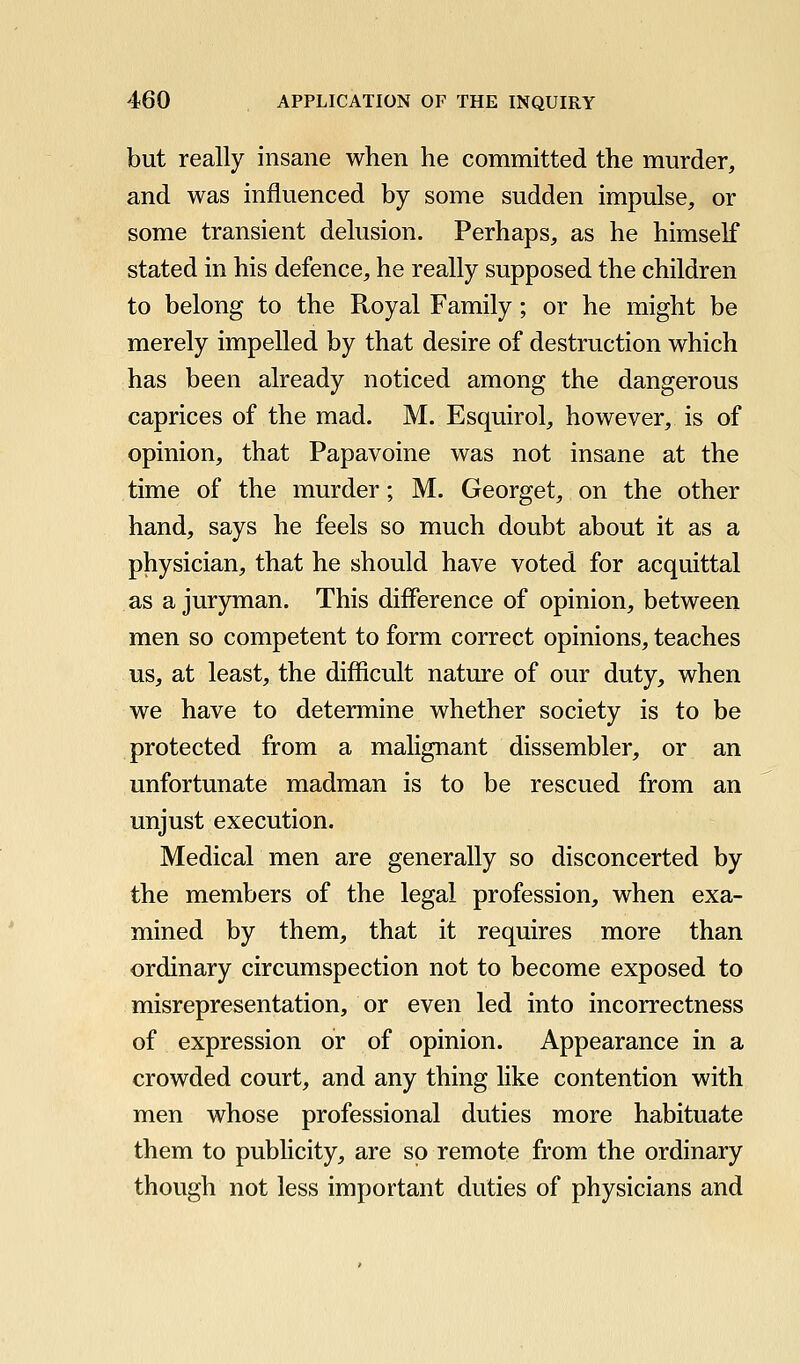 460 APPLICATION OF THE INQUIRY

but really insane when he committed the murder, and was influenced by some sudden impulse, or some transient delusion. Perhaps, as he himself stated in his defence, he really supposed the children to belong to the Royal Family; or he might be merely impelled by that desire of destruction which has been already noticed among the dangerous caprices of the mad. M. Esquirol, however, is of opinion, that Papavoine was not insane at the time of the murder; M. Georget, on the other hand, says he feels so much doubt about it as a physician, that he should have voted for acquittal as a juryman. This difference of opinion, between men so competent to form correct opinions, teaches us, at least, the difficult nature of our duty, when we have to determine whether society is to be protected from a malignant dissembler, or an unfortunate madman is to be rescued from an unjust execution.

Medical men are generally so disconcerted by the members of the legal profession, when examined by them, that it requires more than ordinary circumspection not to become exposed to misrepresentation, or even led into incorrectness of expression or of opinion. Appearance in a crowded court, and any thing like contention with men whose professional duties more habituate them to publicity, are so remote from the ordinary though not less important duties of physicians and